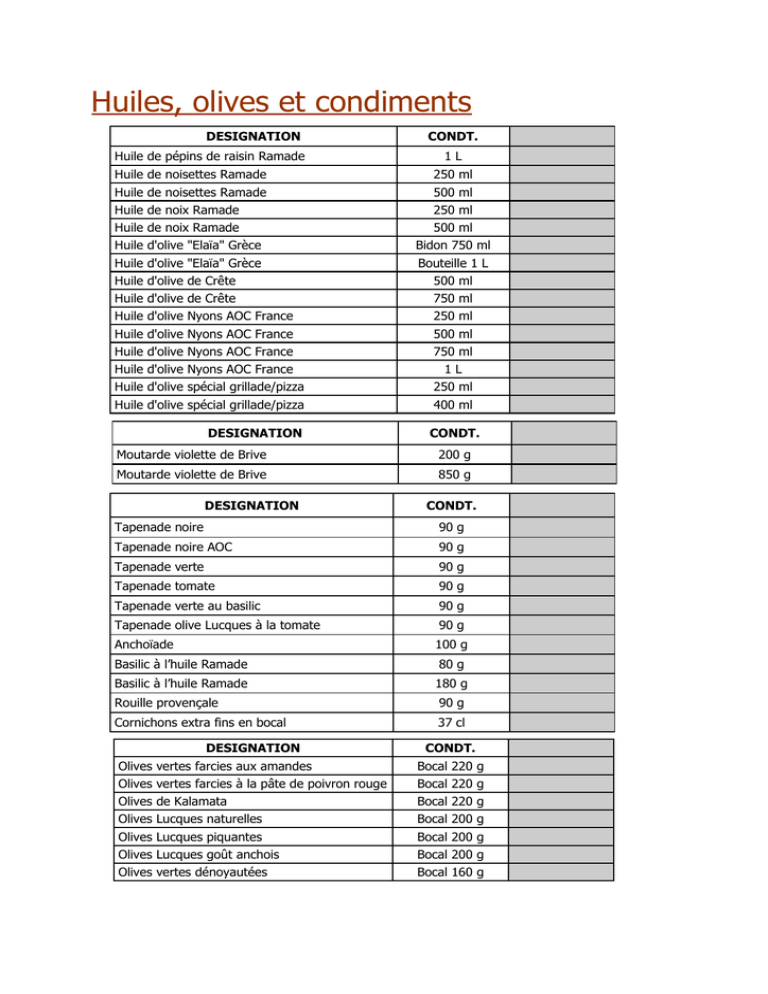 Huiles, olives et condiments

| DESIGNATION | CONDT. | |
|---|---|---|
| Huile de pépins de raisin Ramade | 1 L | |
| Huile de noisettes Ramade | 250 ml | |
| Huile de noisettes Ramade | 500 ml | |
| Huile de noix Ramade | 250 ml | |
| Huile de noix Ramade | 500 ml | |
| Huile d'olive "Elaïa" Grèce | Bidon 750 ml | |
| Huile d'olive "Elaïa" Grèce | Bouteille 1 L | |
| Huile d'olive de Crête | 500 ml | |
| Huile d'olive de Crête | 750 ml | |
| Huile d'olive Nyons AOC France | 250 ml | |
| Huile d'olive Nyons AOC France | 500 ml | |
| Huile d'olive Nyons AOC France | 750 ml | |
| Huile d'olive Nyons AOC France | 1 L | |
| Huile d'olive spécial grillade/pizza | 250 ml | |
| Huile d'olive spécial grillade/pizza | 400 ml | |

| DESIGNATION | CONDT. | |
|---|---|---|
| Moutarde violette de Brive | 200 g | |
| Moutarde violette de Brive | 850 g | |

| DESIGNATION | CONDT. | |
|---|---|---|
| Tapenade noire | 90 g | |
| Tapenade noire AOC | 90 g | |
| Tapenade verte | 90 g | |
| Tapenade tomate | 90 g | |
| Tapenade verte au basilic | 90 g | |
| Tapenade olive Lucques à la tomate | 90 g | |
| Anchoïade | 100 g | |
| Basilic à l'huile Ramade | 80 g | |
| Basilic à l'huile Ramade | 180 g | |
| Rouille provençale | 90 g | |
| Cornichons extra fins en bocal | 37 cl | |

| DESIGNATION | CONDT. | |
|---|---|---|
| Olives vertes farcies aux amandes | Bocal 220 g | |
| Olives vertes farcies à la pâte de poivron rouge | Bocal 220 g | |
| Olives de Kalamata | Bocal 220 g | |
| Olives Lucques naturelles | Bocal 200 g | |
| Olives Lucques piquantes | Bocal 200 g | |
| Olives Lucques goût anchois | Bocal 200 g | |
| Olives vertes dénoyautées | Bocal 160 g | |